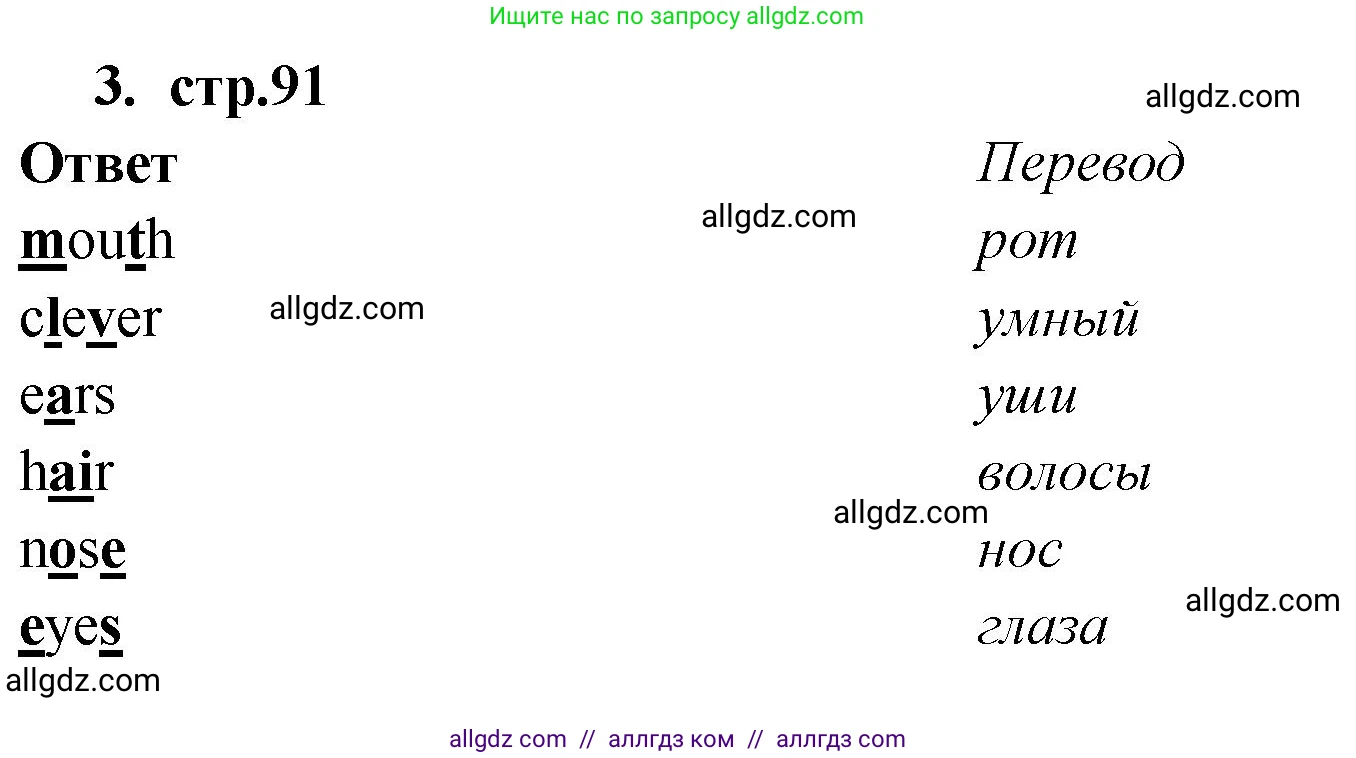 Ищите нас по запросу allgdz.com

3. стр.91

allgdz.com

| Ответ | Перевод |
|---|---|
| mouth | рот |
| clever | умный |
| ears | уши |
| hair | волосы |
| nose | нос |
| eyes | глаза |

allgdz.com

allgdz.com

allgdz.com

allgdz.com

allgdz.com

allgdz com // аллгдз ком // аллгдз com